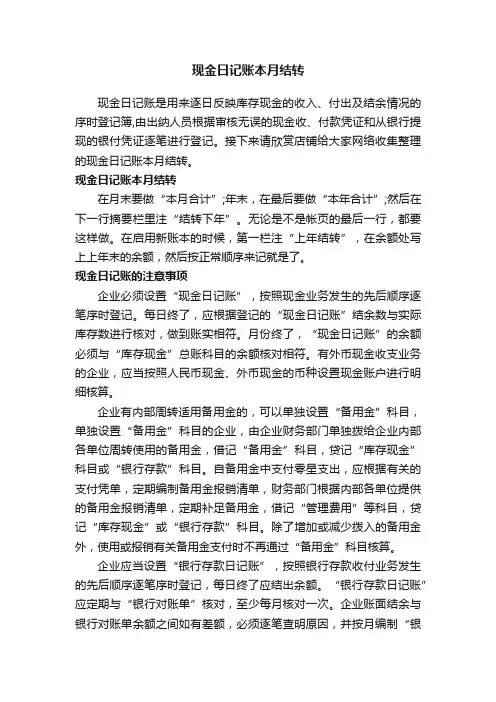 现金日记账本月结转

现金日记账是用来逐日反映库存现金的收入、付出及结余情况的序时登记簿,由出纳人员根据审核无误的现金收、付款凭证和从银行提现的银付凭证逐笔进行登记。接下来请欣赏店铺给大家网络收集整理的现金日记账本月结转。

现金日记账本月结转

在月末要做“本月合计”;年末，在最后要做“本年合计”;然后在下一行摘要栏里注“结转下年”。无论是不是帐页的最后一行，都要这样做。在启用新账本的时候，第一栏注“上年结转”，在余额处写上上年末的余额，然后按正常顺序来记就是了。

现金日记账的注意事项

企业必须设置“现金日记账”，按照现金业务发生的先后顺序逐笔序时登记。每日终了，应根据登记的“现金日记账”结余数与实际库存数进行核对，做到账实相符。月份终了，“现金日记账”的余额必须与“库存现金”总账科目的余额核对相符。有外币现金收支业务的企业，应当按照人民币现金、外币现金的币种设置现金账户进行明细核算。

企业有内部周转适用备用金的，可以单独设置“备用金”科目，单独设置“备用金”科目的企业，由企业财务部门单独拨给企业内部各单位周转使用的备用金，借记“备用金”科目，贷记“库存现金”科目或“银行存款”科目。自备用金中支付零星支出，应根据有关的支付凭单，定期编制备用金报销清单，财务部门根据内部各单位提供的备用金报销清单，定期补足备用金，借记“管理费用”等科目，贷记“库存现金”或“银行存款”科目。除了增加或减少拨入的备用金外，使用或报销有关备用金支付时不再通过“备用金”科目核算。

企业应当设置“银行存款日记账”，按照银行存款收付业务发生的先后顺序逐笔序时登记，每日终了应结出余额。“银行存款日记账”应定期与“银行对账单”核对，至少每月核对一次。企业账面结余与银行对账单余额之间如有差额，必须逐笔查明原因，并按月编制“银